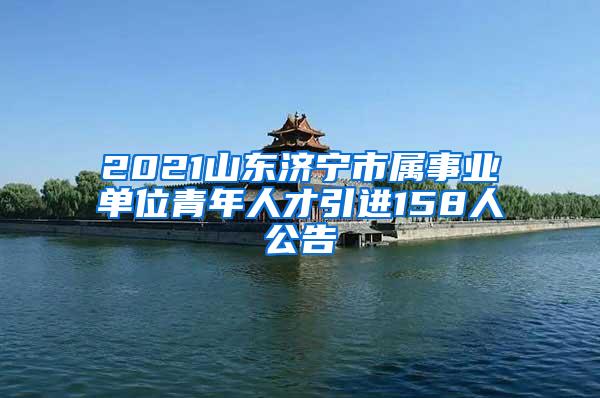 2021山东济宁市属事业单位青年人才引进158人公告